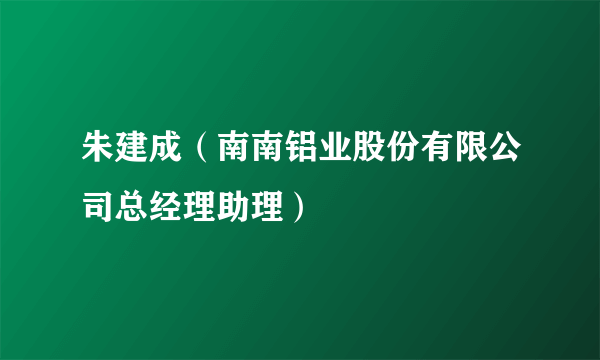 朱建成（南南铝业股份有限公司总经理助理）